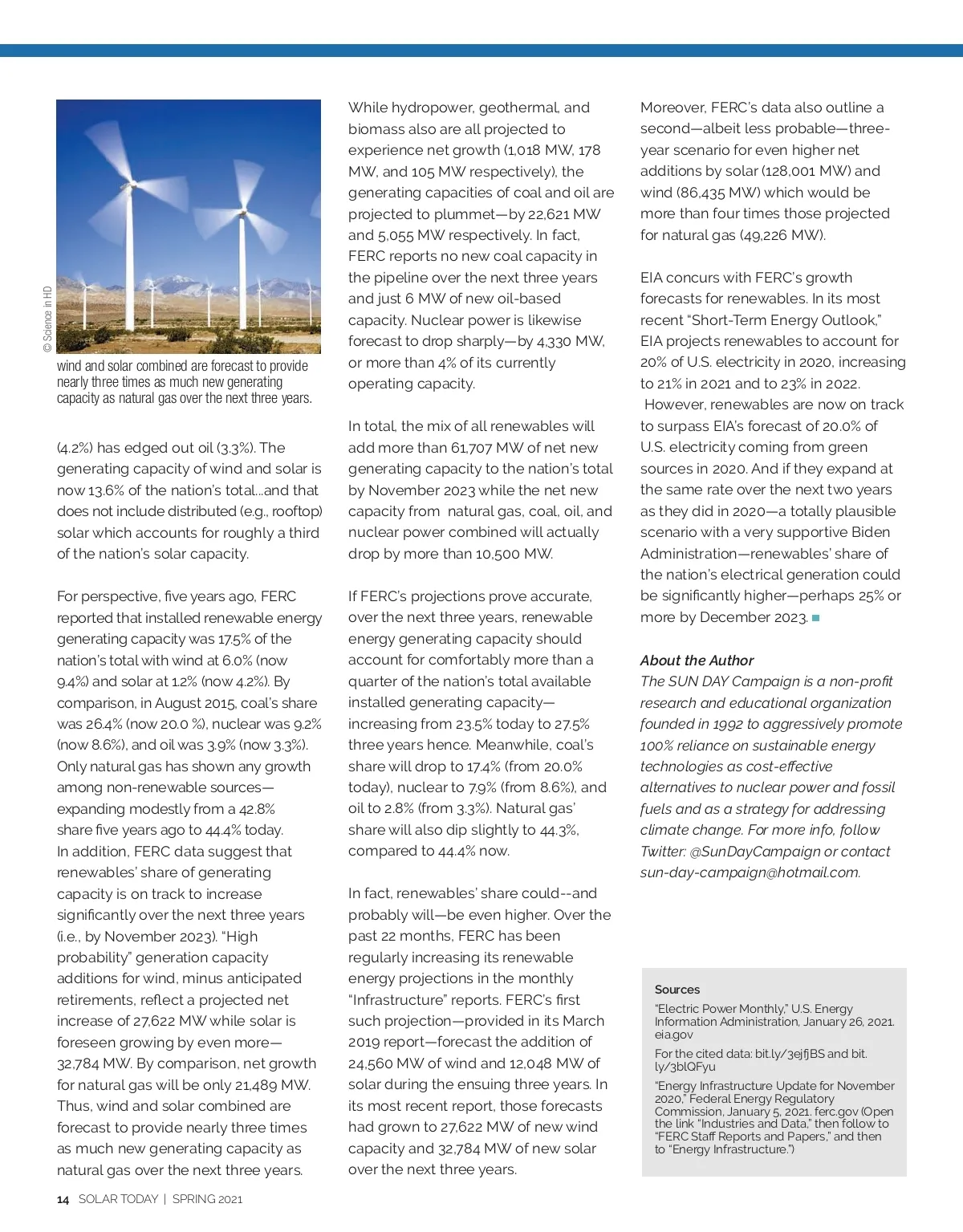 © Science in HD

wind and solar combined are forecast to provide nearly three times as much new generating capacity as natural gas over the next three years.

(4.2%) has edged out oil (3.3%). The generating capacity of wind and solar is now 13.6% of the nation's total...and that does not include distributed (e.g., rooftop) solar which accounts for roughly a third of the nation's solar capacity.

For perspective, five years ago, FERC reported that installed renewable energy generating capacity was 17.5% of the nation's total with wind at 6.0% (now 9.4%) and solar at 1.2% (now 4.2%). By comparison, in August 2015, coal's share was 26.4% (now 20.0 %), nuclear was 9.2% (now 8.6%), and oil was 3.9% (now 3.3%). Only natural gas has shown any growth among non-renewable sources—expanding modestly from a 42.8% share five years ago to 44.4% today.
In addition, FERC data suggest that renewables' share of generating capacity is on track to increase significantly over the next three years (i.e., by November 2023). "High probability" generation capacity additions for wind, minus anticipated retirements, reflect a projected net increase of 27,622 MW while solar is foreseen growing by even more—32,784 MW. By comparison, net growth for natural gas will be only 21,489 MW. Thus, wind and solar combined are forecast to provide nearly three times as much new generating capacity as natural gas over the next three years.

While hydropower, geothermal, and biomass also are all projected to experience net growth (1,018 MW, 178 MW, and 105 MW respectively), the generating capacities of coal and oil are projected to plummet—by 22,621 MW and 5,055 MW respectively. In fact, FERC reports no new coal capacity in the pipeline over the next three years and just 6 MW of new oil-based capacity. Nuclear power is likewise forecast to drop sharply—by 4,330 MW, or more than 4% of its currently operating capacity.

In total, the mix of all renewables will add more than 61,707 MW of net new generating capacity to the nation's total by November 2023 while the net new capacity from natural gas, coal, oil, and nuclear power combined will actually drop by more than 10,500 MW.

If FERC's projections prove accurate, over the next three years, renewable energy generating capacity should account for comfortably more than a quarter of the nation's total available installed generating capacity—increasing from 23.5% today to 27.5% three years hence. Meanwhile, coal's share will drop to 17.4% (from 20.0% today), nuclear to 7.9% (from 8.6%), and oil to 2.8% (from 3.3%). Natural gas' share will also dip slightly to 44.3%, compared to 44.4% now.

In fact, renewables' share could--and probably will—be even higher. Over the past 22 months, FERC has been regularly increasing its renewable energy projections in the monthly "Infrastructure" reports. FERC's first such projection—provided in its March 2019 report—forecast the addition of 24,560 MW of wind and 12,048 MW of solar during the ensuing three years. In its most recent report, those forecasts had grown to 27,622 MW of new wind capacity and 32,784 MW of new solar over the next three years.

Moreover, FERC's data also outline a second—albeit less probable—three-year scenario for even higher net additions by solar (128,001 MW) and wind (86,435 MW) which would be more than four times those projected for natural gas (49,226 MW).

EIA concurs with FERC's growth forecasts for renewables. In its most recent "Short-Term Energy Outlook," EIA projects renewables to account for 20% of U.S. electricity in 2020, increasing to 21% in 2021 and to 23% in 2022.
However, renewables are now on track to surpass EIA's forecast of 20.0% of U.S. electricity coming from green sources in 2020. And if they expand at the same rate over the next two years as they did in 2020—a totally plausible scenario with a very supportive Biden Administration—renewables' share of the nation's electrical generation could be significantly higher—perhaps 25% or more by December 2023.

About the Author
The SUN DAY Campaign is a non-profit research and educational organization founded in 1992 to aggressively promote 100% reliance on sustainable energy technologies as cost-effective alternatives to nuclear power and fossil fuels and as a strategy for addressing climate change. For more info, follow Twitter: @SunDayCampaign or contact sun-day-campaign@hotmail.com.

Sources
"Electric Power Monthly," U.S. Energy Information Administration, January 26, 2021. eia.gov
For the cited data: bit.ly/3ejfjBS and bit.ly/3blQFyu
"Energy Infrastructure Update for November 2020," Federal Energy Regulatory Commission, January 5, 2021. ferc.gov (Open the link "Industries and Data," then follow to "FERC Staff Reports and Papers," and then to "Energy Infrastructure.")

14 SOLAR TODAY | SPRING 2021